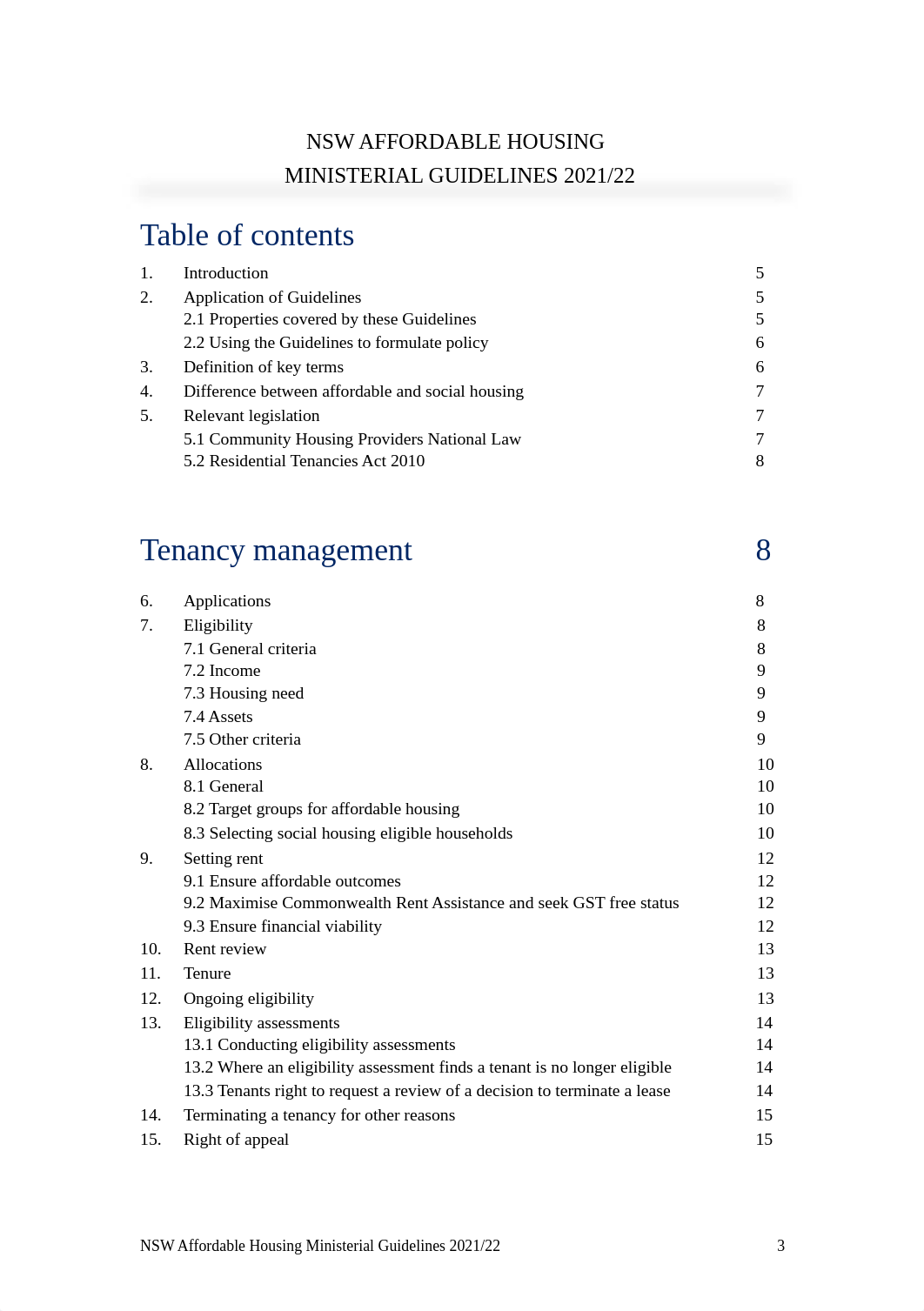 NSW AFFORDABLE HOUSING
MINISTERIAL GUIDELINES 2021/22

Table of contents

1. Introduction 5
2. Application of Guidelines 5
2.1 Properties covered by these Guidelines 5
2.2 Using the Guidelines to formulate policy 6
3. Definition of key terms 6
4. Difference between affordable and social housing 7
5. Relevant legislation 7
5.1 Community Housing Providers National Law 7
5.2 Residential Tenancies Act 2010 8

Tenancy management 8

6. Applications 8
7. Eligibility 8
7.1 General criteria 8
7.2 Income 9
7.3 Housing need 9
7.4 Assets 9
7.5 Other criteria 9
8. Allocations 10
8.1 General 10
8.2 Target groups for affordable housing 10
8.3 Selecting social housing eligible households 10
9. Setting rent 12
9.1 Ensure affordable outcomes 12
9.2 Maximise Commonwealth Rent Assistance and seek GST free status 12
9.3 Ensure financial viability 12
10. Rent review 13
11. Tenure 13
12. Ongoing eligibility 13
13. Eligibility assessments 14
13.1 Conducting eligibility assessments 14
13.2 Where an eligibility assessment finds a tenant is no longer eligible 14
13.3 Tenants right to request a review of a decision to terminate a lease 14
14. Terminating a tenancy for other reasons 15
15. Right of appeal 15

NSW Affordable Housing Ministerial Guidelines 2021/22 3